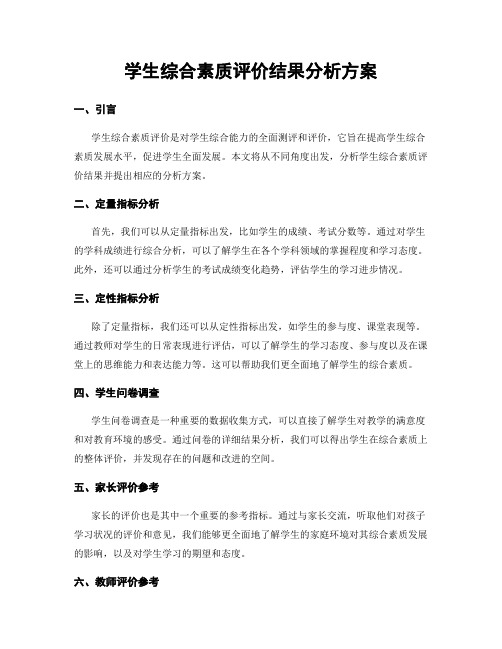 学生综合素质评价结果分析方案

一、引言

学生综合素质评价是对学生综合能力的全面测评和评价，它旨在提高学生综合素质发展水平，促进学生全面发展。本文将从不同角度出发，分析学生综合素质评价结果并提出相应的分析方案。

二、定量指标分析

首先，我们可以从定量指标出发，比如学生的成绩、考试分数等。通过对学生的学科成绩进行综合分析，可以了解学生在各个学科领域的掌握程度和学习态度。此外，还可以通过分析学生的考试成绩变化趋势，评估学生的学习进步情况。

三、定性指标分析

除了定量指标，我们还可以从定性指标出发，如学生的参与度、课堂表现等。通过教师对学生的日常表现进行评估，可以了解学生的学习态度、参与度以及在课堂上的思维能力和表达能力等。这可以帮助我们更全面地了解学生的综合素质。

四、学生问卷调查

学生问卷调查是一种重要的数据收集方式，可以直接了解学生对教学的满意度和对教育环境的感受。通过问卷的详细结果分析，我们可以得出学生在综合素质上的整体评价，并发现存在的问题和改进的空间。

五、家长评价参考

家长的评价也是其中一个重要的参考指标。通过与家长交流，听取他们对孩子学习状况的评价和意见，我们能够更全面地了解学生的家庭环境对其综合素质发展的影响，以及对学生学习的期望和态度。

六、教师评价参考